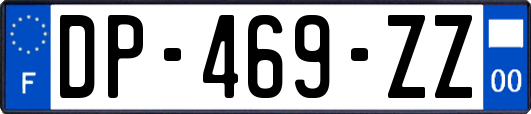 F
DP-469-ZZ
00